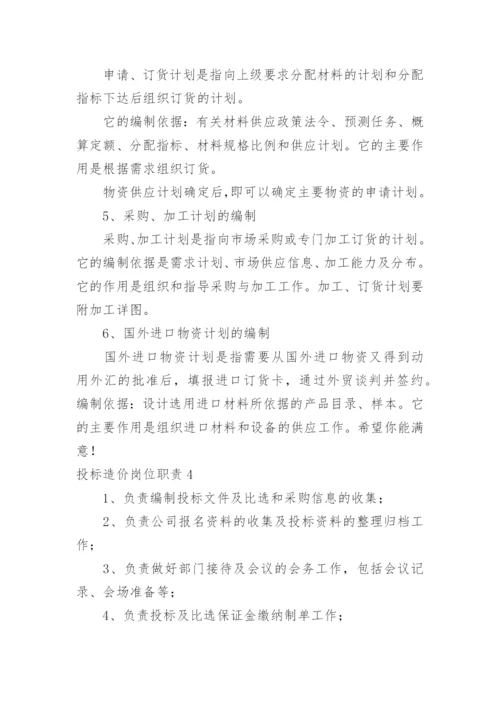 申请、订货计划是指向上级要求分配材料的计划和分配指标下达后组织订货的计划。

它的编制依据：有关材料供应政策法令、预测任务、概算定额、分配指标、材料规格比例和供应计划。它的主要作用是根据需求组织订货。

物资供应计划确定后，即可以确定主要物资的申请计划。

5、采购、加工计划的编制

采购、加工计划是指向市场采购或专门加工订货的计划。它的编制依据是需求计划、市场供应信息、加工能力及分布。它的作用是组织和指导采购与加工工作。加工、订货计划要附加工详图。

6、国外进口物资计划的编制

国外进口物资计划是指需要从国外进口物资又得到动用外汇的批准后，填报进口订货卡，通过外贸谈判并签约。编制依据：设计选用进口材料所依据的产品目录、样本。它的主要作用是组织进口材料和设备的供应工作。希望你能满意！

投标造价岗位职责 4

1、负责编制投标文件及比选和采购信息的收集；

2、负责公司报名资料的收集及投标资料的整理归档工作；

3、负责做好部门接待及会议的会务工作，包括会议记录、会场准备等；

4、负责投标及比选保证金缴纳制单工作；